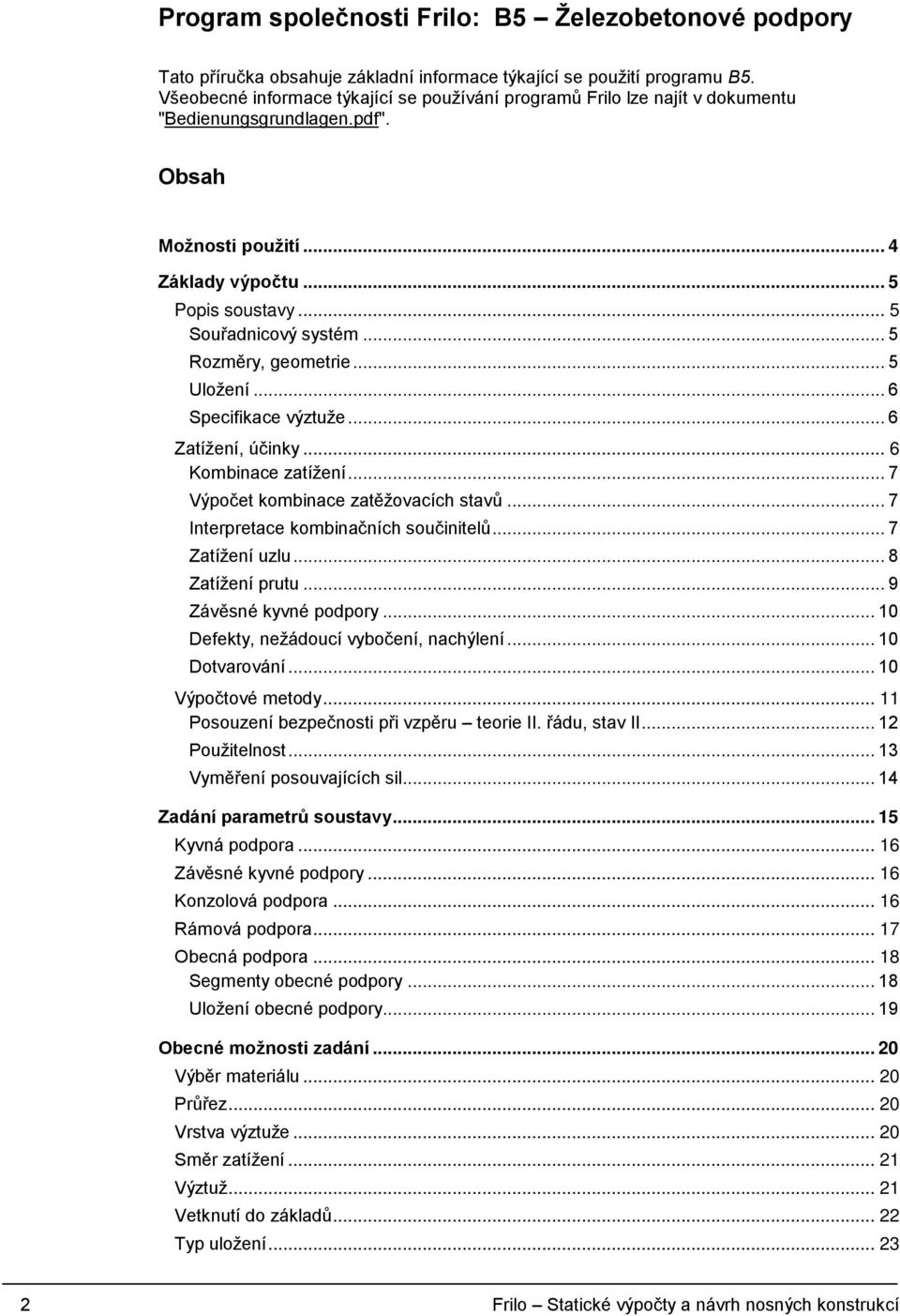 Program společnosti Frilo: B5 Železobetonové podpory

Tato příručka obsahuje základní informace týkající se použití programu B5. Všeobecné informace týkající se používání programů Frilo lze najít v dokumentu "Bedienungsgrundlagen.pdf".

Obsah

Možnosti použití ... 4
Základy výpočtu ... 5
Popis soustavy ... 5
Souřadnicový systém ... 5
Rozměry, geometrie ... 5
Uložení ... 6
Specifikace výztuže ... 6
Zatížení, účinky ... 6
Kombinace zatížení ... 7
Výpočet kombinace zatěžovacích stavů ... 7
Interpretace kombinačních součinitelů ... 7
Zatížení uzlu ... 8
Zatížení prutu ... 9
Závěsné kyvné podpory ... 10
Defekty, nežádoucí vybočení, nachýlení ... 10
Dotvarování ... 10
Výpočtové metody ... 11
Posouzení bezpečnosti při vzpěru – teorie II. řádu, stav II ... 12
Použitelnost ... 13
Vyměření posouvajících sil ... 14
Zadání parametrů soustavy ... 15
Kyvná podpora ... 16
Závěsné kyvné podpory ... 16
Konzolová podpora ... 16
Rámová podpora ... 17
Obecná podpora ... 18
Segmenty obecné podpory ... 18
Uložení obecné podpory ... 19
Obecné možnosti zadání ... 20
Výběr materiálu ... 20
Průřez ... 20
Vrstva výztuže ... 20
Směr zatížení ... 21
Výztuž ... 21
Vetknutí do základů ... 22
Typ uložení ... 23

2 Frilo – Statické výpočty a návrh nosných konstrukcí